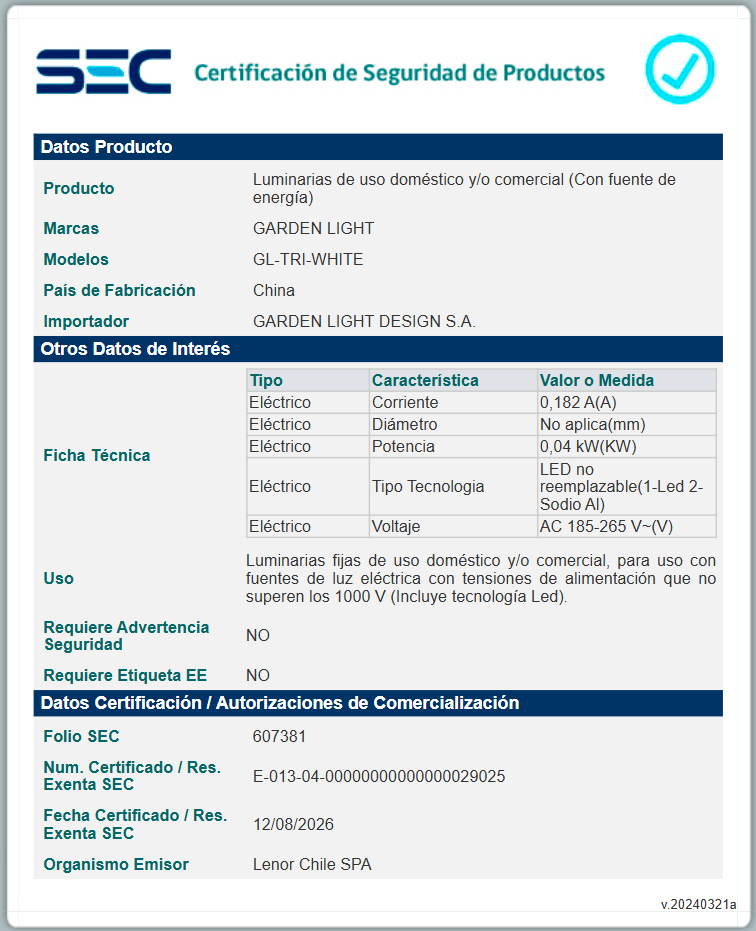 SEC Certificación de Seguridad de Productos

Datos Producto

Producto Luminarias de uso doméstico y/o comercial (Con fuente de energía)

Marcas GARDEN LIGHT

Modelos GL-TRI-WHITE

País de Fabricación China

Importador GARDEN LIGHT DESIGN S.A.

Otros Datos de Interés

Ficha Técnica

| Tipo | Característica | Valor o Medida |
|---|---|---|
| Eléctrico | Corriente | 0,182 A(A) |
| Eléctrico | Diámetro | No aplica(mm) |
| Eléctrico | Potencia | 0,04 kW(KW) |
| Eléctrico | Tipo Tecnologia | LED no reemplazable(1-Led 2-Sodio Al) |
| Eléctrico | Voltaje | AC 185-265 V~(V) |

Uso Luminarias fijas de uso doméstico y/o comercial, para uso con fuentes de luz eléctrica con tensiones de alimentación que no superen los 1000 V (Incluye tecnología Led).

Requiere Advertencia Seguridad NO

Requiere Etiqueta EE NO

Datos Certificación / Autorizaciones de Comercialización

Folio SEC 607381

Num. Certificado / Res. Exenta SEC E-013-04-00000000000000029025

Fecha Certificado / Res. Exenta SEC 12/08/2026

Organismo Emisor Lenor Chile SPA

v.20240321a